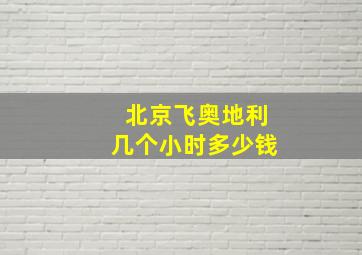 北京飞奥地利
几个小时多少钱